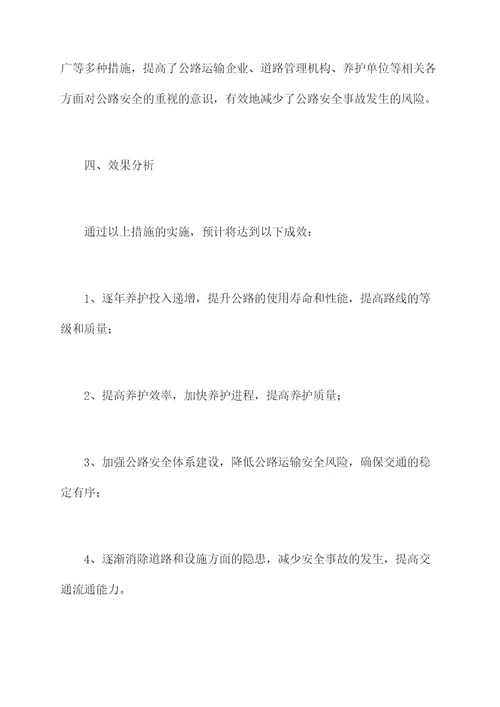 广等多种措施，提高了公路运输企业、道路管理机构、养护单位等相关各方面对公路安全的重视的意识，有效地减少了公路安全事故发生的风险。

四、效果分析

通过以上措施的实施，预计将达到以下成效：

1、逐年养护投入递增，提升公路的使用寿命和性能，提高路线的等级和质量；

2、提高养护效率，加快养护进程，提高养护质量；

3、加强公路安全体系建设，降低公路运输安全风险，确保交通的稳定有序；

4、逐渐消除道路和设施方面的隐患，减少安全事故的发生，提高交通流通能力。